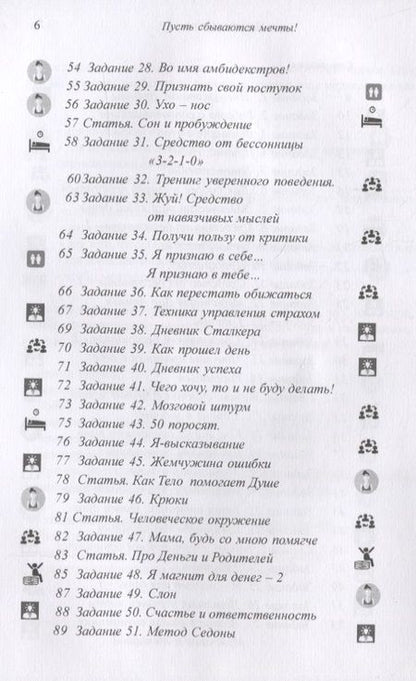 6 Пусть сбываются мечты!

54 Задание 28. Во имя амбидекстров!
55 Задание 29. Признать свой поступок
56 Задание 30. Ухо – нос
57 Статья. Сон и пробуждение
58 Задание 31. Средство от бессонницы «3-2-1-0»
60 Задание 32. Тренинг уверенного поведения.
63 Задание 33. Жуй! Средство от навязчивых мыслей
64 Задание 34. Получи пользу от критики
65 Задание 35. Я признаю в себе... Я признаю в тебе...
66 Задание 36. Как перестать обижаться
67 Задание 37. Техника управления страхом
69 Задание 38. Дневник Сталкера
70 Задание 39. Как прошел день
71 Задание 40. Дневник успеха
72 Задание 41. Чего хочу, то и не буду делать!
73 Задание 42. Мозговой штурм
75 Задание 43. 50 поросят.
76 Задание 44. Я-высказывание
77 Задание 45. Жемчужина ошибки
78 Статья. Как Тело помогает Душе
79 Задание 46. Крюки
81 Статья. Человеческое окружение
82 Задание 47. Мама, будь со мною помягче
83 Статья. Про Деньги и Родителей
85 Задание 48. Я магнит для денег – 2
87 Задание 49. Слон
88 Задание 50. Счастье и ответственность
89 Задание 51. Метод Седоны